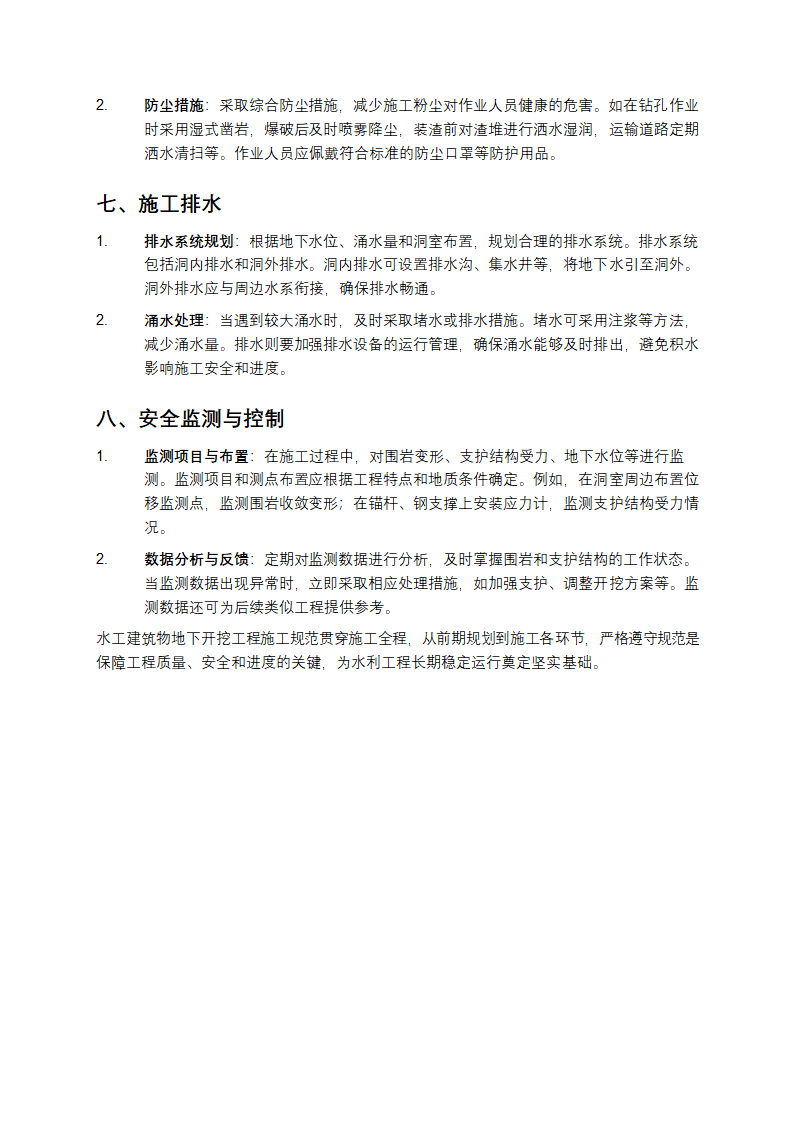 2. 防尘措施：采取综合防尘措施，减少施工粉尘对作业人员健康的危害。如在钻孔作业时采用湿式凿岩，爆破后及时喷雾降尘，装渣前对渣堆进行洒水湿润，运输道路定期洒水清扫等。作业人员应佩戴符合标准的防尘口罩等防护用品。

七、施工排水

1. 排水系统规划：根据地下水位、涌水量和洞室布置，规划合理的排水系统。排水系统包括洞内排水和洞外排水。洞内排水可设置排水沟、集水井等，将地下水引至洞外。洞外排水应与周边水系衔接，确保排水畅通。

2. 涌水处理：当遇到较大涌水时，及时采取堵水或排水措施。堵水可采用注浆等方法，减少涌水量。排水则要加强排水设备的运行管理，确保涌水能够及时排出，避免积水影响施工安全和进度。

八、安全监测与控制

1. 监测项目与布置：在施工过程中，对围岩变形、支护结构受力、地下水位等进行监测。监测项目和测点布置应根据工程特点和地质条件确定。例如，在洞室周边布置位移监测点，监测围岩收敛变形；在锚杆、钢支撑上安装应力计，监测支护结构受力情况。

2. 数据分析与反馈：定期对监测数据进行分析，及时掌握围岩和支护结构的工作状态。当监测数据出现异常时，立即采取相应处理措施，如加强支护、调整开挖方案等。监测数据还可为后续类似工程提供参考。

水工建筑物地下开挖工程施工规范贯穿施工全程，从前期规划到施工各环节，严格遵守规范是保障工程质量、安全和进度的关键，为水利工程长期稳定运行奠定坚实基础。